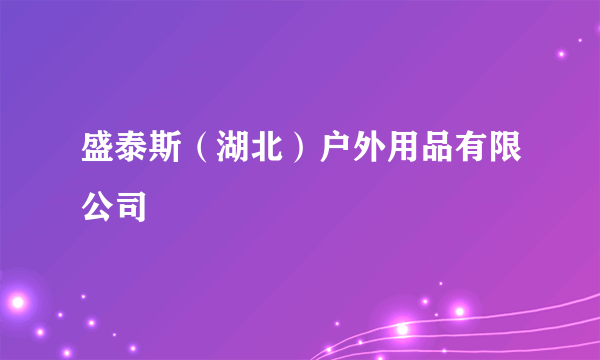 盛泰斯（湖北）户外用品有限公司